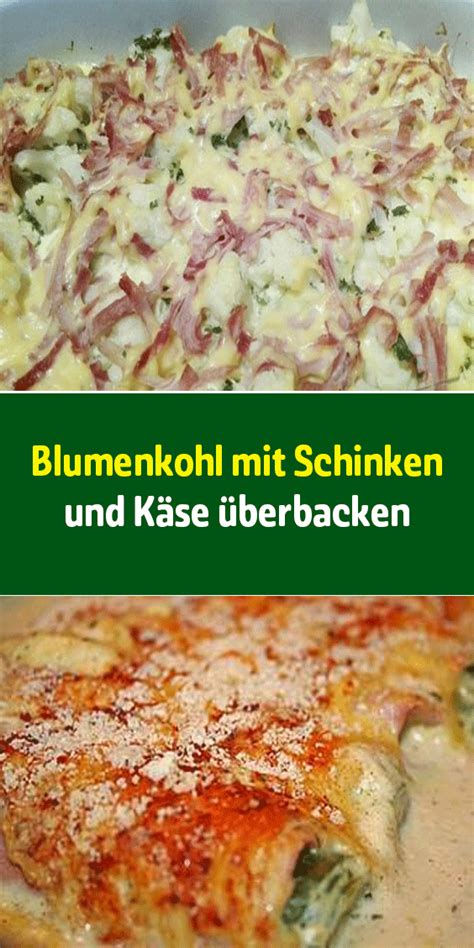 Blumenkohl mit Schinken und Käse überbacken